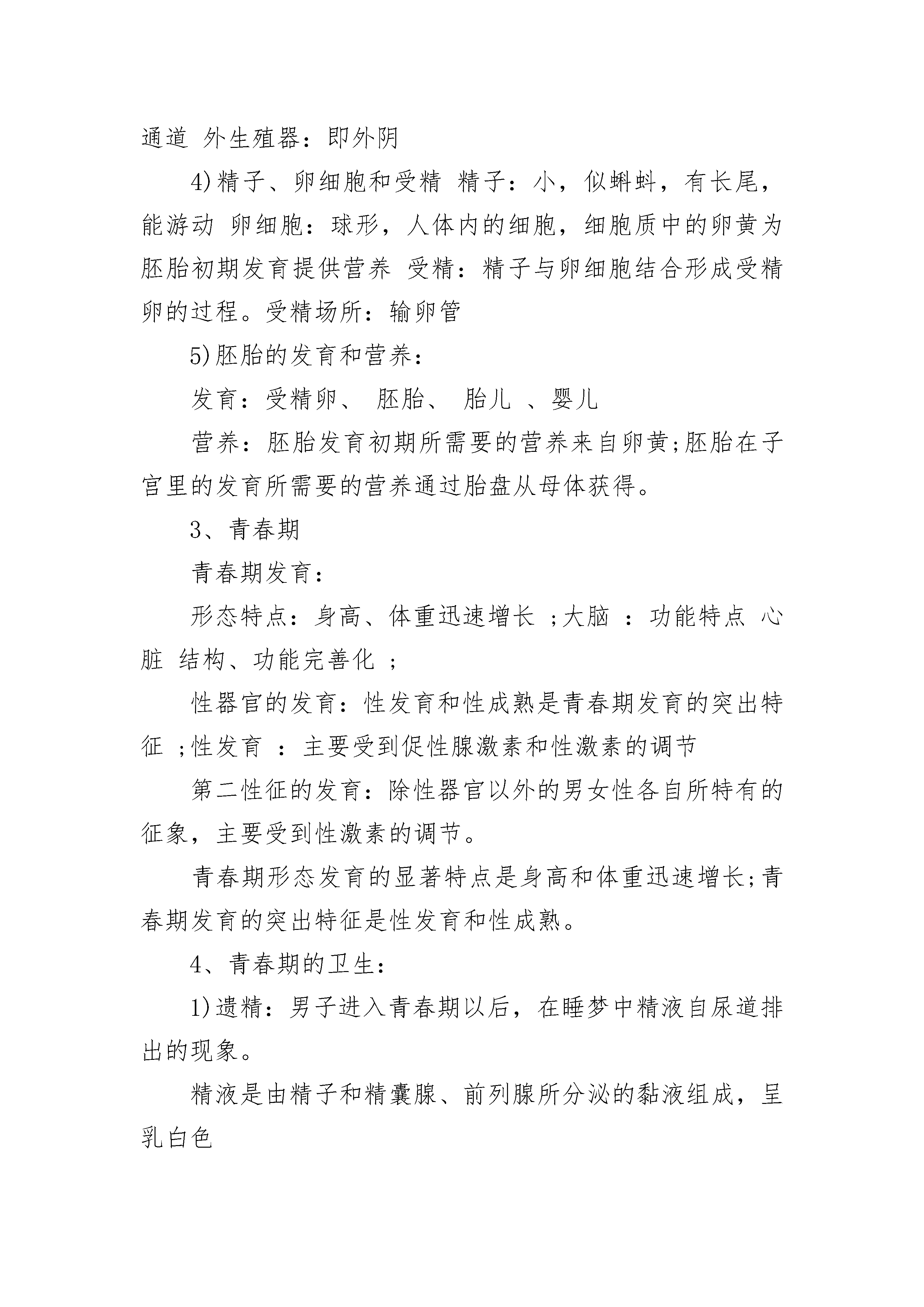 通道 外生殖器：即外阴

4)精子、卵细胞和受精 精子：小，似蝌蚪，有长尾，能游动 卵细胞：球形，人体内的细胞，细胞质中的卵黄为胚胎初期发育提供营养 受精：精子与卵细胞结合形成受精卵的过程。受精场所：输卵管

5)胚胎的发育和营养：

发育：受精卵、 胚胎、 胎儿 、婴儿

营养：胚胎发育初期所需要的营养来自卵黄;胚胎在子宫里的发育所需要的营养通过胎盘从母体获得。

3、青春期

青春期发育：

形态特点：身高、体重迅速增长 ;大脑 ：功能特点 心脏 结构、功能完善化 ;

性器官的发育：性发育和性成熟是青春期发育的突出特征 ;性发育 ：主要受到促性腺激素和性激素的调节

第二性征的发育：除性器官以外的男女性各自所特有的征象，主要受到性激素的调节。

青春期形态发育的显著特点是身高和体重迅速增长;青春期发育的突出特征是性发育和性成熟。

4、青春期的卫生：

1)遗精：男子进入青春期以后，在睡梦中精液自尿道排出的现象。

精液是由精子和精囊腺、前列腺所分泌的黏液组成，呈乳白色